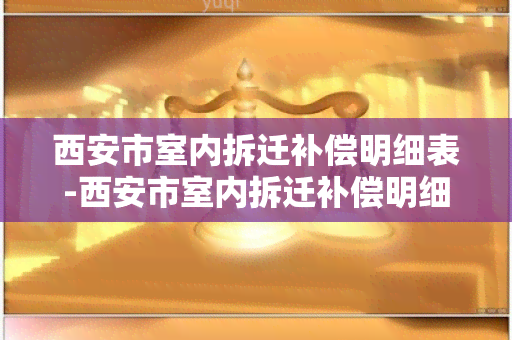 yuqi

西安市室内拆迁补偿明细表-西安市室内拆迁补偿明细